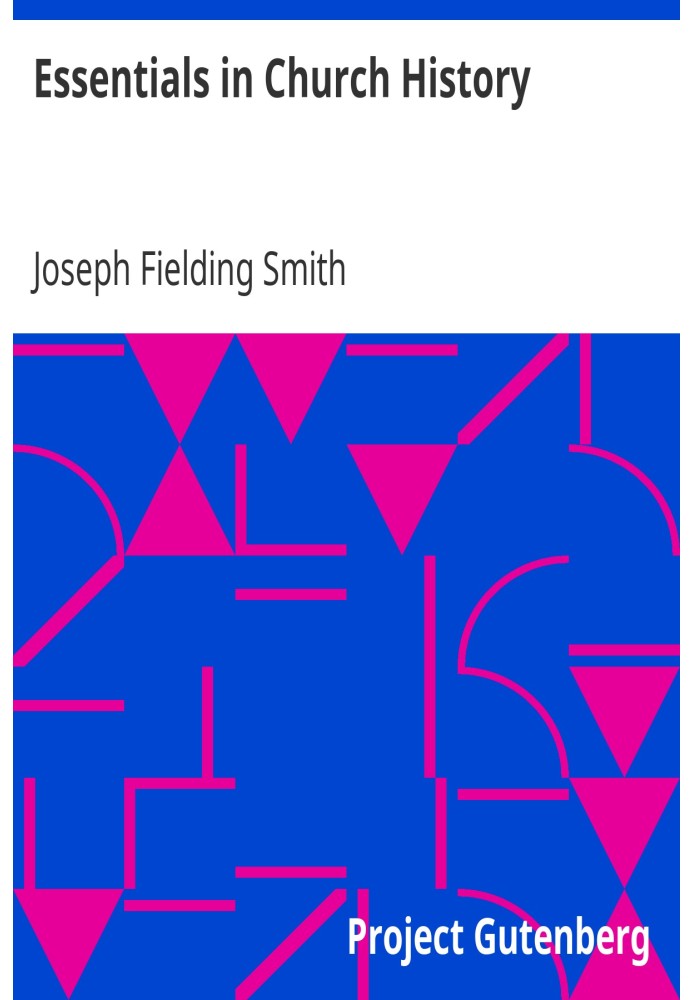 Essentials in Church History

Joseph Fielding Smith

Project Gutenberg